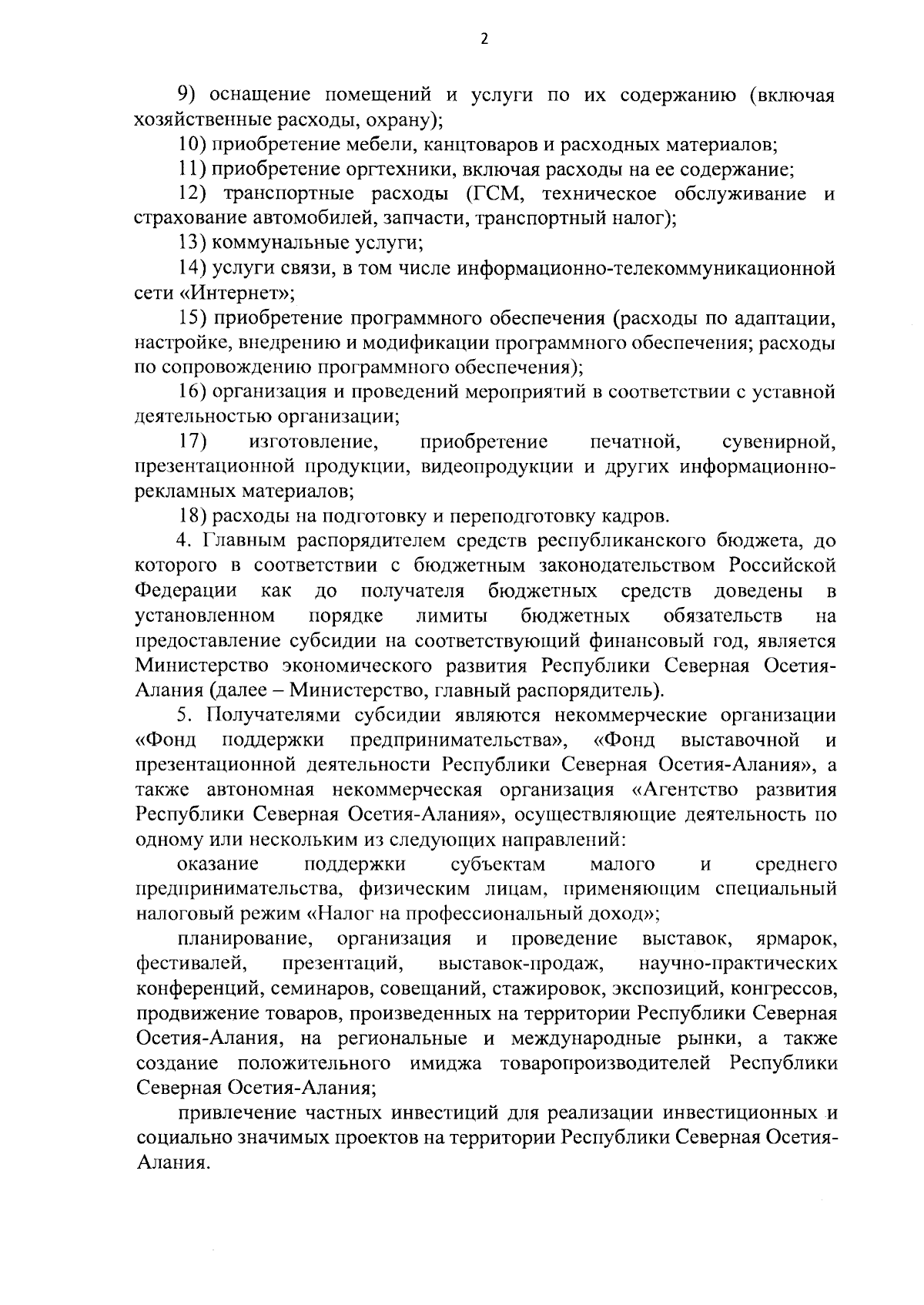 2

9) оснащение помещений и услуги по их содержанию (включая хозяйственные расходы, охрану);

10) приобретение мебели, канцтоваров и расходных материалов;

11) приобретение оргтехники, включая расходы на ее содержание;

12) транспортные расходы (ГСМ, техническое обслуживание и страхование автомобилей, запчасти, транспортный налог);

13) коммунальные услуги;

14) услуги связи, в том числе информационно-телекоммуникационной сети «Интернет»;

15) приобретение программного обеспечения (расходы по адаптации, настройке, внедрению и модификации программного обеспечения; расходы по сопровождению программного обеспечения);

16) организация и проведений мероприятий в соответствии с уставной деятельностью организации;

17) изготовление, приобретение печатной, сувенирной, презентационной продукции, видеопродукции и других информационно-рекламных материалов;

18) расходы на подготовку и переподготовку кадров.

4. Главным распорядителем средств республиканского бюджета, до которого в соответствии с бюджетным законодательством Российской Федерации как до получателя бюджетных средств доведены в установленном порядке лимиты бюджетных обязательств на предоставление субсидии на соответствующий финансовый год, является Министерство экономического развития Республики Северная Осетия-Алания (далее – Министерство, главный распорядитель).

5. Получателями субсидии являются некоммерческие организации «Фонд поддержки предпринимательства», «Фонд выставочной и презентационной деятельности Республики Северная Осетия-Алания», а также автономная некоммерческая организация «Агентство развития Республики Северная Осетия-Алания», осуществляющие деятельность по одному или нескольким из следующих направлений:

оказание поддержки субъектам малого и среднего предпринимательства, физическим лицам, применяющим специальный налоговый режим «Налог на профессиональный доход»;

планирование, организация и проведение выставок, ярмарок, фестивалей, презентаций, выставок-продаж, научно-практических конференций, семинаров, совещаний, стажировок, экспозиций, конгрессов, продвижение товаров, произведенных на территории Республики Северная Осетия-Алания, на региональные и международные рынки, а также создание положительного имиджа товаропроизводителей Республики Северная Осетия-Алания;

привлечение частных инвестиций для реализации инвестиционных и социально значимых проектов на территории Республики Северная Осетия-Алания.